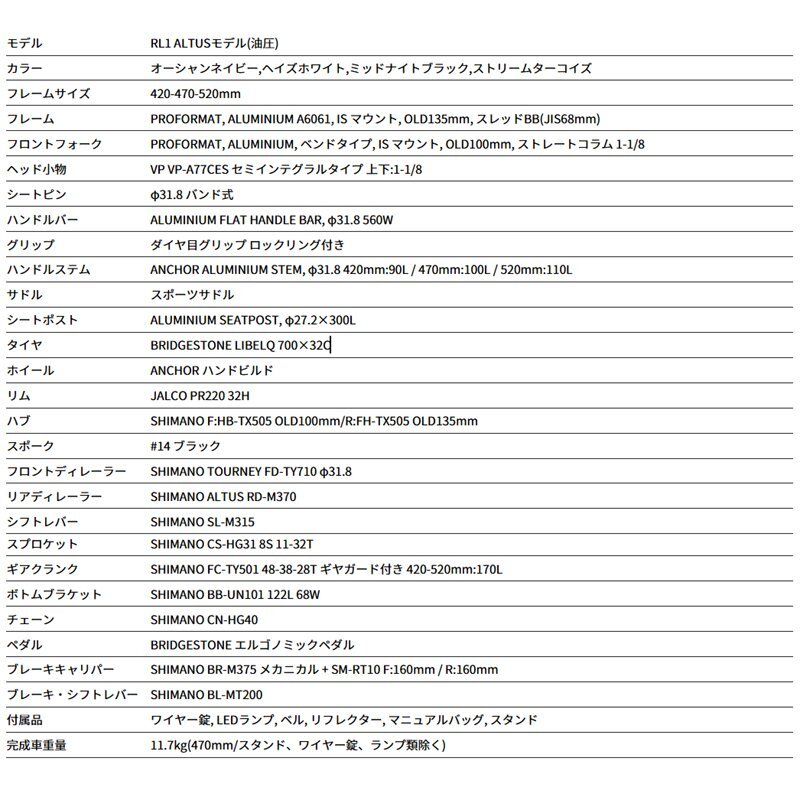 | | |
|---|---|
| モデル | RL1 ALTUSモデル(油圧) |
| カラー | オーシャンネイビー,ヘイズホワイト,ミッドナイトブラック,ストリームターコイズ |
| フレームサイズ | 420-470-520mm |
| フレーム | PROFORMAT, ALUMINIUM A6061, IS マウント, OLD135mm, スレッドBB(JIS68mm) |
| フロントフォーク | PROFORMAT, ALUMINIUM, ベンドタイプ, IS マウント, OLD100mm, ストレートコラム 1-1/8 |
| ヘッド小物 | VP VP-A77CES セミインテグラルタイプ 上下:1-1/8 |
| シートピン | φ31.8 バンド式 |
| ハンドルバー | ALUMINIUM FLAT HANDLE BAR, φ31.8 560W |
| グリップ | ダイヤ目グリップ ロックリング付き |
| ハンドルステム | ANCHOR ALUMINIUM STEM, φ31.8 420mm:90L / 470mm:100L / 520mm:110L |
| サドル | スポーツサドル |
| シートポスト | ALUMINIUM SEATPOST, φ27.2×300L |
| タイヤ | BRIDGESTONE LIBELQ 700×32C |
| ホイール | ANCHOR ハンドビルド |
| リム | JALCO PR220 32H |
| ハブ | SHIMANO F:HB-TX505 OLD100mm/R:FH-TX505 OLD135mm |
| スポーク | #14 ブラック |
| フロントディレーラー | SHIMANO TOURNEY FD-TY710 φ31.8 |
| リアディレーラー | SHIMANO ALTUS RD-M370 |
| シフトレバー | SHIMANO SL-M315 |
| スプロケット | SHIMANO CS-HG31 8S 11-32T |
| ギアクランク | SHIMANO FC-TY501 48-38-28T ギヤガード付き 420-520mm:170L |
| ボトムブラケット | SHIMANO BB-UN101 122L 68W |
| チェーン | SHIMANO CN-HG40 |
| ペダル | BRIDGESTONE エルゴノミックペダル |
| ブレーキキャリパー | SHIMANO BR-M375 メカニカル + SM-RT10 F:160mm / R:160mm |
| ブレーキ・シフトレバー | SHIMANO BL-MT200 |
| 付属品 | ワイヤー錠, LEDランプ, ベル, リフレクター, マニュアルバッグ, スタンド |
| 完成車重量 | 11.7kg(470mm/スタンド、ワイヤー錠、ランプ類除く) |